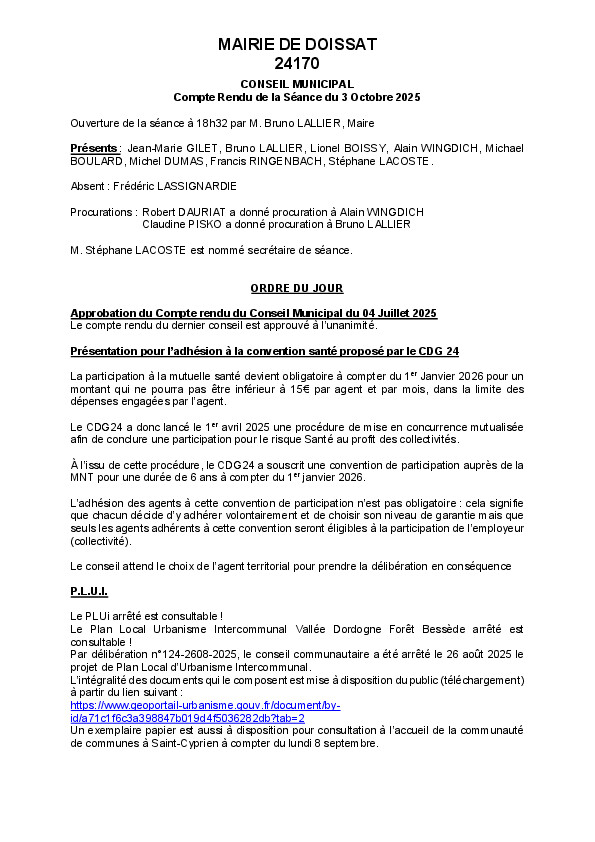 MAIRIE DE DOISSAT
24170

CONSEIL MUNICIPAL
Compte Rendu de la Séance du 3 Octobre 2025

Ouverture de la séance à 18h32 par M. Bruno LALLIER, Maire

Présents : Jean-Marie GILET, Bruno LALLIER, Lionel BOISSY, Alain WINGDICH, Michael BOULARD, Michel DUMAS, Francis RINGENBACH, Stéphane LACOSTE.

Absent : Frédéric LASSIGNARDIE

Procurations : Robert DAURIAT a donné procuration à Alain WINGDICH
Claudine PISKO a donné procuration à Bruno LALLIER

M. Stéphane LACOSTE est nommé secrétaire de séance.

ORDRE DU JOUR

Approbation du Compte rendu du Conseil Municipal du 04 Juillet 2025
Le compte rendu du dernier conseil est approuvé à l'unanimité.

Présentation pour l'adhésion à la convention santé proposé par le CDG 24

La participation à la mutuelle santé devient obligatoire à compter du 1$^{er}$ Janvier 2026 pour un montant qui ne pourra pas être inférieur à 15€ par agent et par mois, dans la limite des dépenses engagées par l'agent.

Le CDG24 a donc lancé le 1$^{er}$ avril 2025 une procédure de mise en concurrence mutualisée afin de conclure une participation pour le risque Santé au profit des collectivités.

À l'issu de cette procédure, le CDG24 a souscrit une convention de participation auprès de la MNT pour une durée de 6 ans à compter du 1$^{er}$ janvier 2026.

L'adhésion des agents à cette convention de participation n'est pas obligatoire : cela signifie que chacun décide d'y adhérer volontairement et de choisir son niveau de garantie mais que seuls les agents adhérents à cette convention seront éligibles à la participation de l'employeur (collectivité).

Le conseil attend le choix de l'agent territorial pour prendre la délibération en conséquence

P.L.U.I.

Le PLUi arrêté est consultable !
Le Plan Local Urbanisme Intercommunal Vallée Dordogne Forêt Bessède arrêté est consultable !
Par délibération n°124-2608-2025, le conseil communautaire a été arrêté le 26 août 2025 le projet de Plan Local d'Urbanisme Intercommunal.
L'intégralité des documents qui le composent est mise à disposition du public (téléchargement) à partir du lien suivant :
https://www.geoportail-urbanisme.gouv.fr/document/by-id/a71c1f6c3a398847b019d4f5036282db?tab=2
Un exemplaire papier est aussi à disposition pour consultation à l'accueil de la communauté de communes à Saint-Cyprien à compter du lundi 8 septembre.